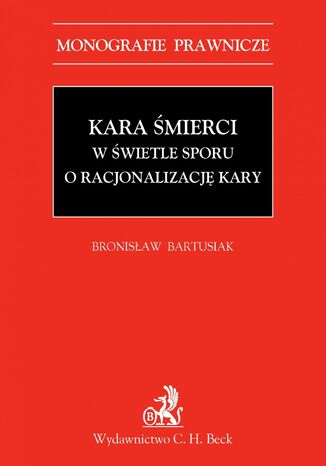 MONOGRAFIE PRAWNICZE

KARA ŚMIERCI
W ŚWIETLE SPORU
O RACJONALIZACJĘ KARY

BRONISŁAW BARTUSIAK

B

Wydawnictwo C. H. Beck